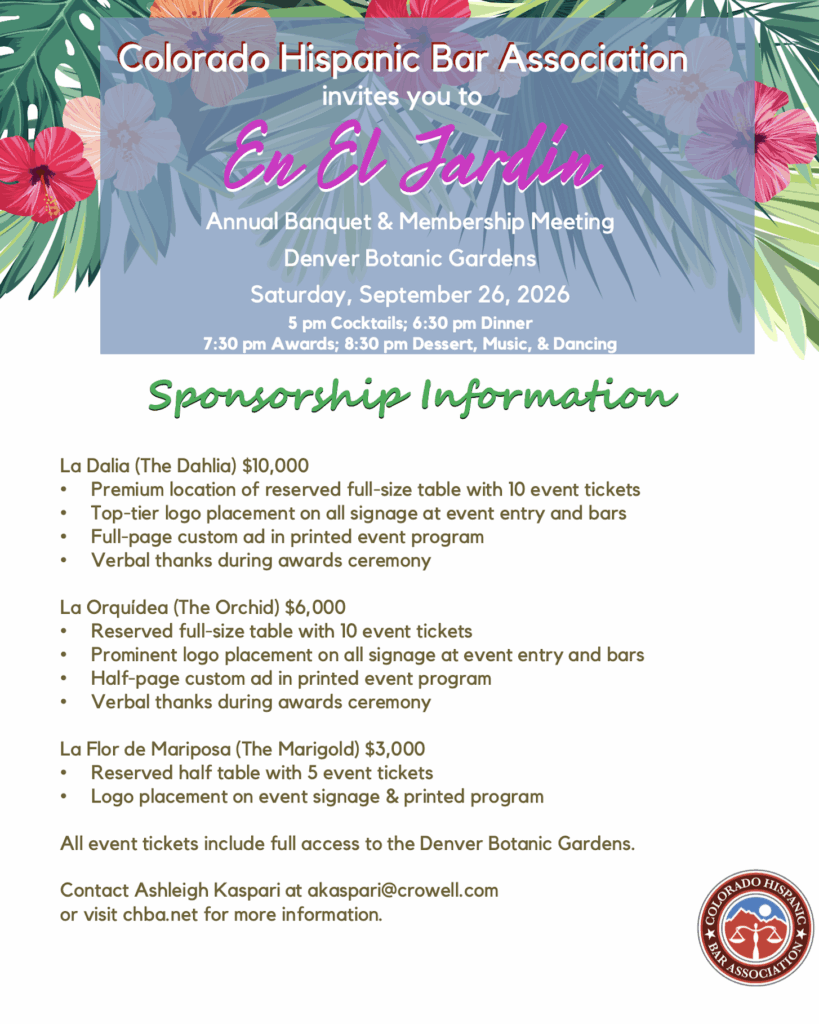 Colorado Hispanic Bar Association
invites you to

En El Jardín

Annual Banquet & Membership Meeting
Denver Botanic Gardens
Saturday, September 26, 2026
5 pm Cocktails; 6:30 pm Dinner
7:30 pm Awards; 8:30 pm Dessert, Music, & Dancing

Sponsorship Information

La Dalia (The Dahlia) $10,000
• Premium location of reserved full-size table with 10 event tickets
• Top-tier logo placement on all signage at event entry and bars
• Full-page custom ad in printed event program
• Verbal thanks during awards ceremony

La Orquídea (The Orchid) $6,000
• Reserved full-size table with 10 event tickets
• Prominent logo placement on all signage at event entry and bars
• Half-page custom ad in printed event program
• Verbal thanks during awards ceremony

La Flor de Mariposa (The Marigold) $3,000
• Reserved half table with 5 event tickets
• Logo placement on event signage & printed program

All event tickets include full access to the Denver Botanic Gardens.

Contact Ashleigh Kaspari at akaspari@crowell.com
or visit chba.net for more information.

COLORADO HISPANIC BAR ASSOCIATION